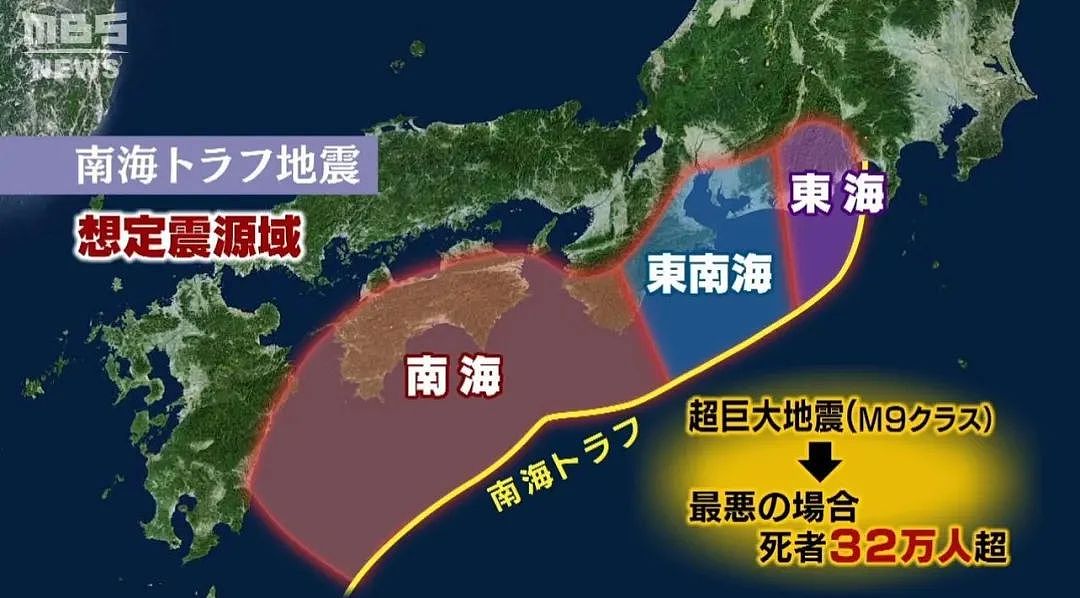 MBS NEWS

南海トラフ地震

想定震源域

東海

東南海

南海

南海トラフ

超巨大地震（M9クラス）

最悪の場合
死者32万人超